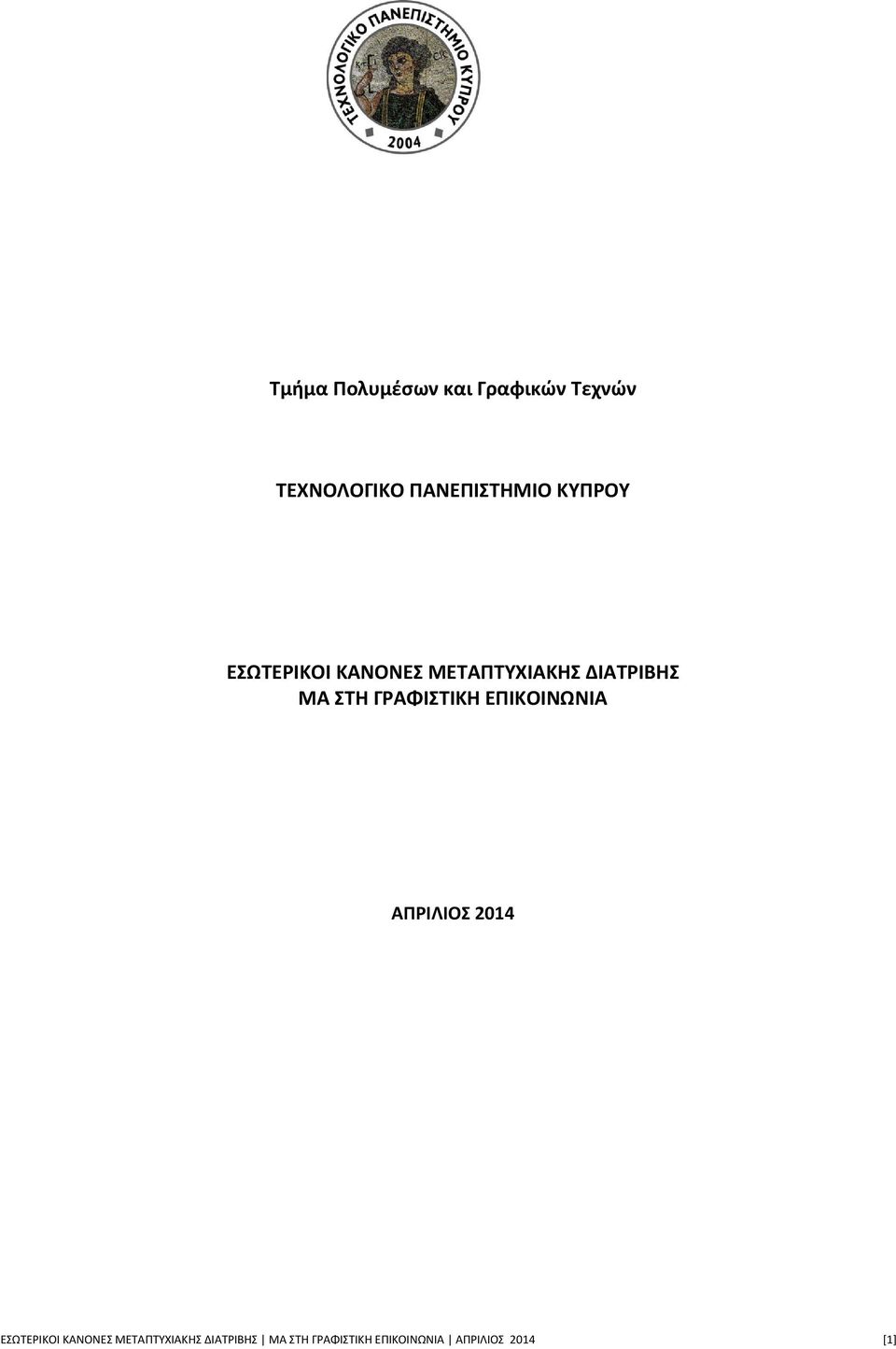 ΤΕΧΝΟΛΟΓΙΚΟ ΠΑΝΕΠΙΣΤΗΜΙΟ ΚΥΠΡΟΥ
2004

Τμήμα Πολυμέσων και Γραφικών Τεχνών

ΤΕΧΝΟΛΟΓΙΚΟ ΠΑΝΕΠΙΣΤΗΜΙΟ ΚΥΠΡΟΥ

ΕΣΩΤΕΡΙΚΟΙ ΚΑΝΟΝΕΣ ΜΕΤΑΠΤΥΧΙΑΚΗΣ ΔΙΑΤΡΙΒΗΣ
ΜΑ ΣΤΗ ΓΡΑΦΙΣΤΙΚΗ ΕΠΙΚΟΙΝΩΝΙΑ

ΑΠΡΙΛΙΟΣ 2014

ΕΣΩΤΕΡΙΚΟΙ ΚΑΝΟΝΕΣ ΜΕΤΑΠΤΥΧΙΑΚΗΣ ΔΙΑΤΡΙΒΗΣ | ΜΑ ΣΤΗ ΓΡΑΦΙΣΤΙΚΗ ΕΠΙΚΟΙΝΩΝΙΑ | ΑΠΡΙΛΙΟΣ 2014 [1]